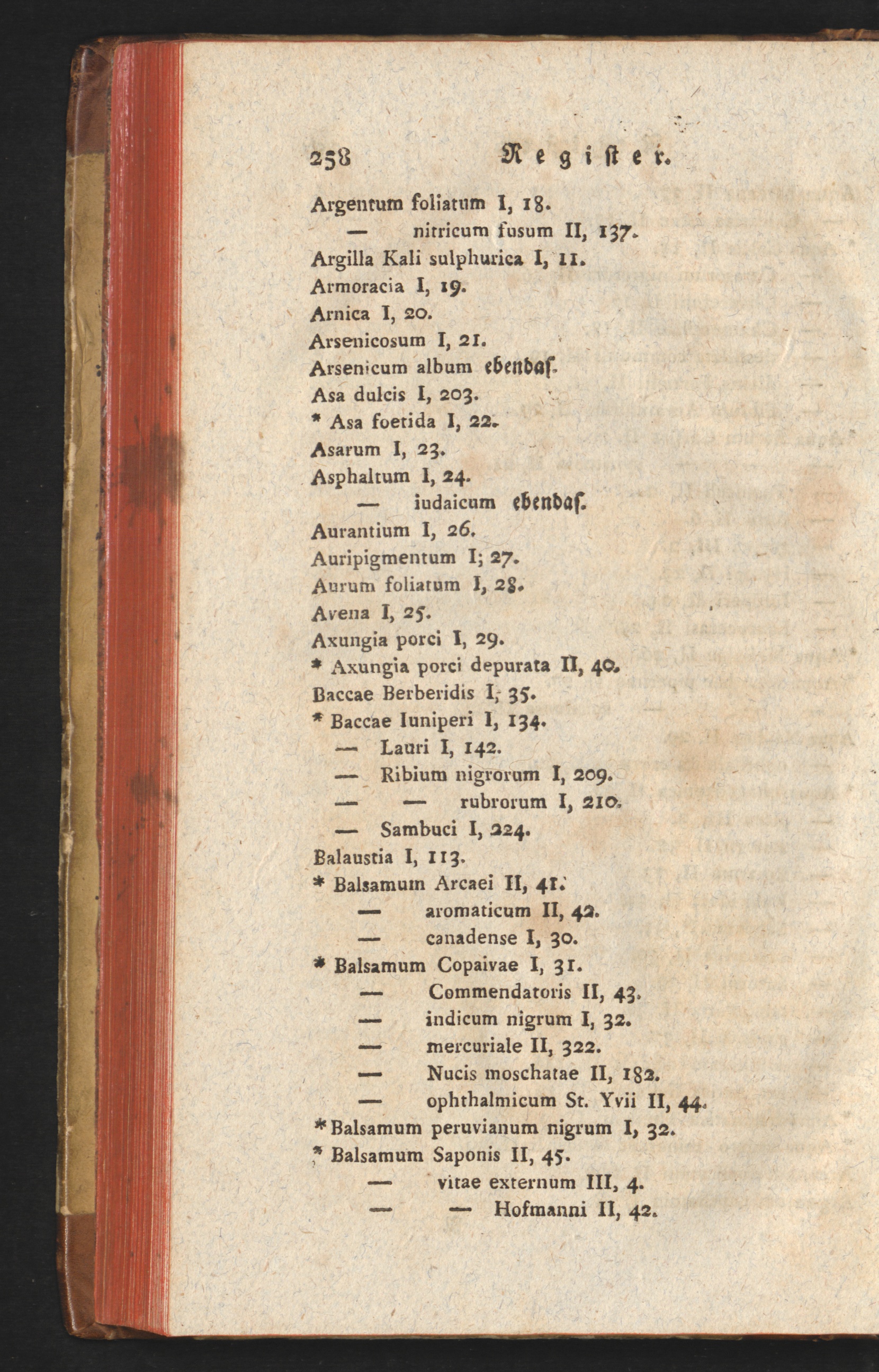 258 Register.

Argentum foliatum I, 18.
— nitricum fusum II, 137.
Argilla Kali sulphurica I, 11.
Armoracia I, 19.
Arnica I, 20.
Arsenicosum I, 21.
Arsenicum album ebendas.
Asa dulcis I, 203.
* Asa foetida I, 22.
Asarum I, 23.
Asphaltum I, 24.
— iudaicum ebendas.
Aurantium I, 26.
Auripigmentum I; 27.
Aurum foliatum I, 28.
Avena I, 25.
Axungia porci I, 29.
* Axungia porci depurata II, 40.
Baccae Berberidis I, 35.
* Baccae Iuniperi I, 134.
— Lauri I, 142.
— Ribium nigrorum I, 209.
— — rubrorum I, 210.
— Sambuci I, 224.
Balaustia I, 113.
* Balsamum Arcaei II, 41.
— aromaticum II, 42.
— canadense I, 30.
* Balsamum Copaivae I, 31.
— Commendatoris II, 43.
— indicum nigrum I, 32.
— mercuriale II, 322.
— Nucis moschatae II, 182.
— ophthalmicum St. Yvii II, 44.
* Balsamum peruvianum nigrum I, 32.
* Balsamum Saponis II, 45.
— vitae externum III, 4.
— — Hofmanni II, 42.